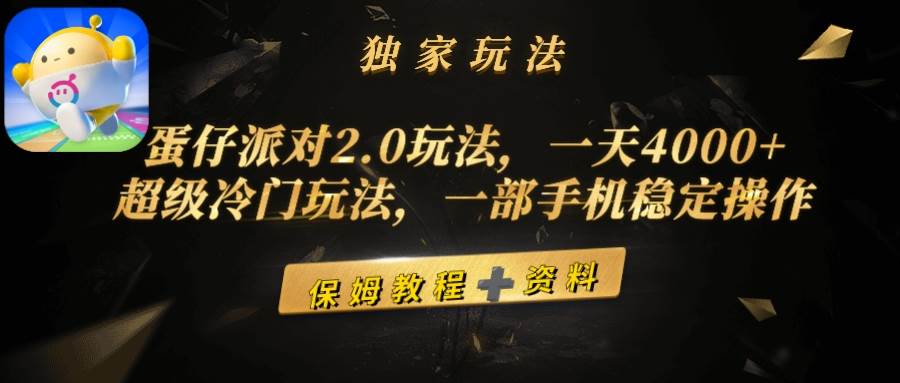 独家玩法

蛋仔派对2.0玩法，一天4000+
超级冷门玩法，一部手机稳定操作

保姆教程＋资料